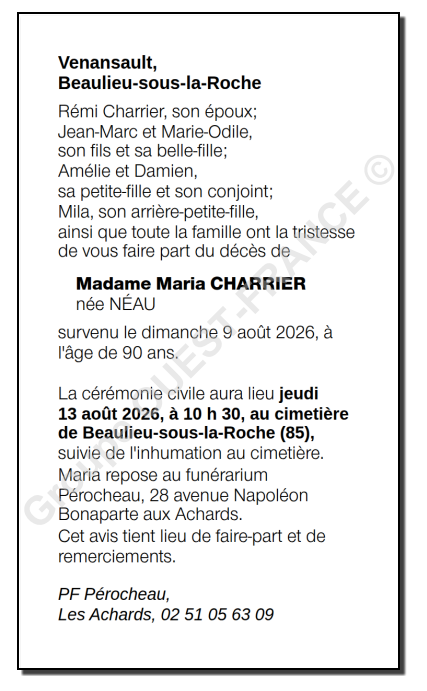 Venansault,
Beaulieu-sous-la-Roche

Rémi Charrier, son époux;
Jean-Marc et Marie-Odile, son fils et sa belle-fille;
Amélie et Damien, sa petite-fille et son conjoint;
Mila, son arrière-petite-fille,
ainsi que toute la famille ont la tristesse de vous faire part du décès de

Madame Maria CHARRIER
née NÉAU

survenu le dimanche 9 août 2026, à l'âge de 90 ans.

La cérémonie civile aura lieu jeudi 13 août 2026, à 10 h 30, au cimetière de Beaulieu-sous-la-Roche (85), suivie de l'inhumation au cimetière.
Maria repose au funérarium Pérocheau, 28 avenue Napoléon Bonaparte aux Achards.
Cet avis tient lieu de faire-part et de remerciements.

PF Pérocheau,
Les Achards, 02 51 05 63 09

GROUPE OUEST-FRANCE ©